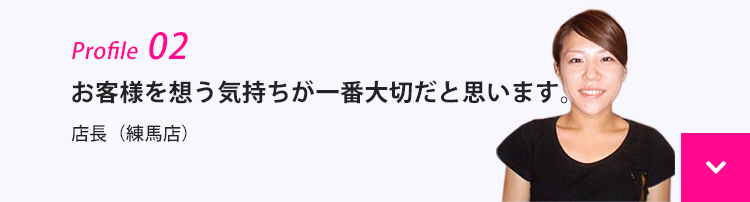 Profile 02

お客様を想う気持ちが一番大切だと思います。

店長（練馬店）